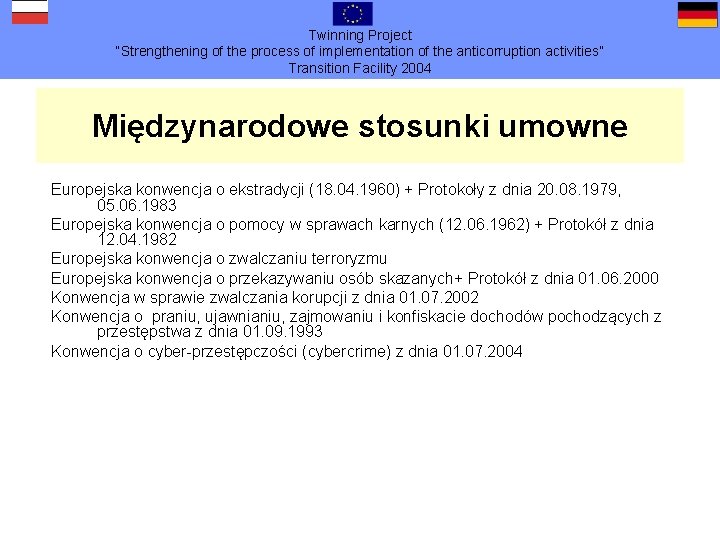 Twinning Project
"Strengthening of the process of implementation of the anticorruption activities"
Transition Facility 2004

Międzynarodowe stosunki umowne

Europejska konwencja o ekstradycji (18.04.1960) + Protokoły z dnia 20.08.1979, 05.06.1983

Europejska konwencja o pomocy w sprawach karnych (12.06.1962) + Protokół z dnia 12.04.1982

Europejska konwencja o zwalczaniu terroryzmu

Europejska konwencja o przekazywaniu osób skazanych+ Protokół z dnia 01.06.2000

Konwencja w sprawie zwalczania korupcji z dnia 01.07.2002

Konwencja o praniu, ujawnianiu, zajmowaniu i konfiskacie dochodów pochodzących z przestępstwa z dnia 01.09.1993

Konwencja o cyber-przestępczości (cybercrime) z dnia 01.07.2004